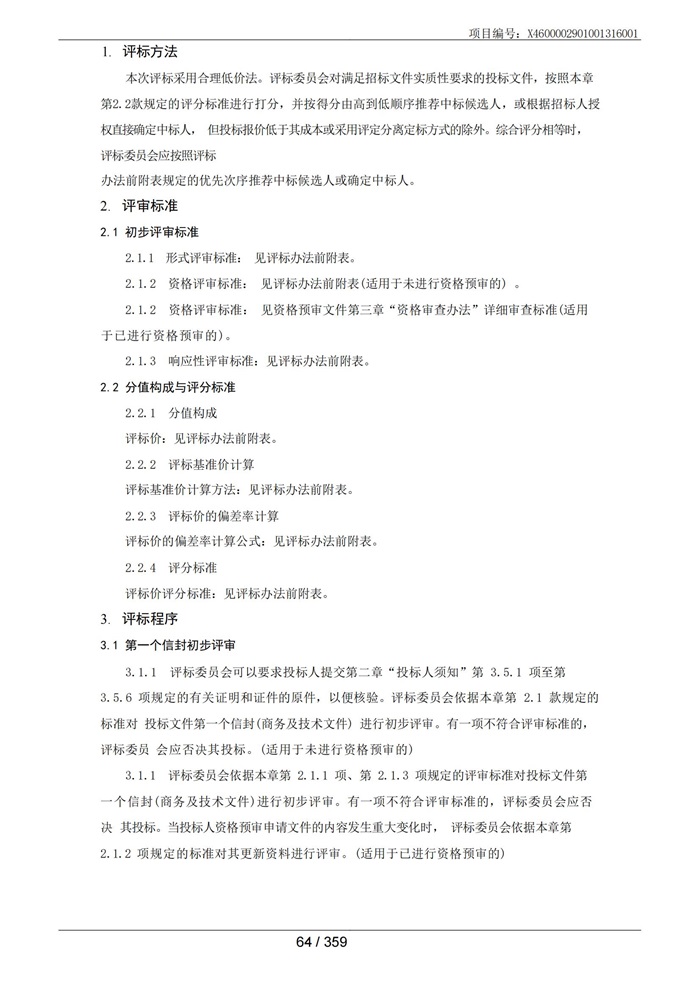 项目编号：X4600002901001316001

1. 评标方法

本次评标采用合理低价法。评标委员会对满足招标文件实质性要求的投标文件，按照本章第2.2款规定的评分标准进行打分，并按得分由高到低顺序推荐中标候选人，或根据招标人授权直接确定中标人， 但投标报价低于其成本或采用评定分离定标方式的除外。综合评分相等时，评标委员会应按照评标
办法前附表规定的优先次序推荐中标候选人或确定中标人。

2. 评审标准

2.1 初步评审标准

2.1.1 形式评审标准： 见评标办法前附表。

2.1.2 资格评审标准： 见评标办法前附表(适用于未进行资格预审的) 。

2.1.2 资格评审标准： 见资格预审文件第三章“资格审查办法”详细审查标准(适用于已进行资格预审的)。

2.1.3 响应性评审标准：见评标办法前附表。

2.2 分值构成与评分标准

2.2.1 分值构成

评标价：见评标办法前附表。

2.2.2 评标基准价计算

评标基准价计算方法：见评标办法前附表。

2.2.3 评标价的偏差率计算

评标价的偏差率计算公式：见评标办法前附表。

2.2.4 评分标准

评标价评分标准：见评标办法前附表。

3. 评标程序

3.1 第一个信封初步评审

3.1.1 评标委员会可以要求投标人提交第二章“投标人须知”第 3.5.1 项至第 3.5.6 项规定的有关证明和证件的原件，以便核验。评标委员会依据本章第 2.1 款规定的标准对 投标文件第一个信封(商务及技术文件) 进行初步评审。有一项不符合评审标准的，评标委员 会应否决其投标。(适用于未进行资格预审的)

3.1.1 评标委员会依据本章第 2.1.1 项、第 2.1.3 项规定的评审标准对投标文件第一个信封(商务及技术文件)进行初步评审。有一项不符合评审标准的，评标委员会应否决 其投标。当投标人资格预审申请文件的内容发生重大变化时， 评标委员会依据本章第 2.1.2 项规定的标准对其更新资料进行评审。(适用于已进行资格预审的)

64 / 359